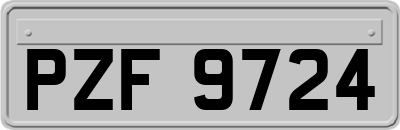 PZF 9724